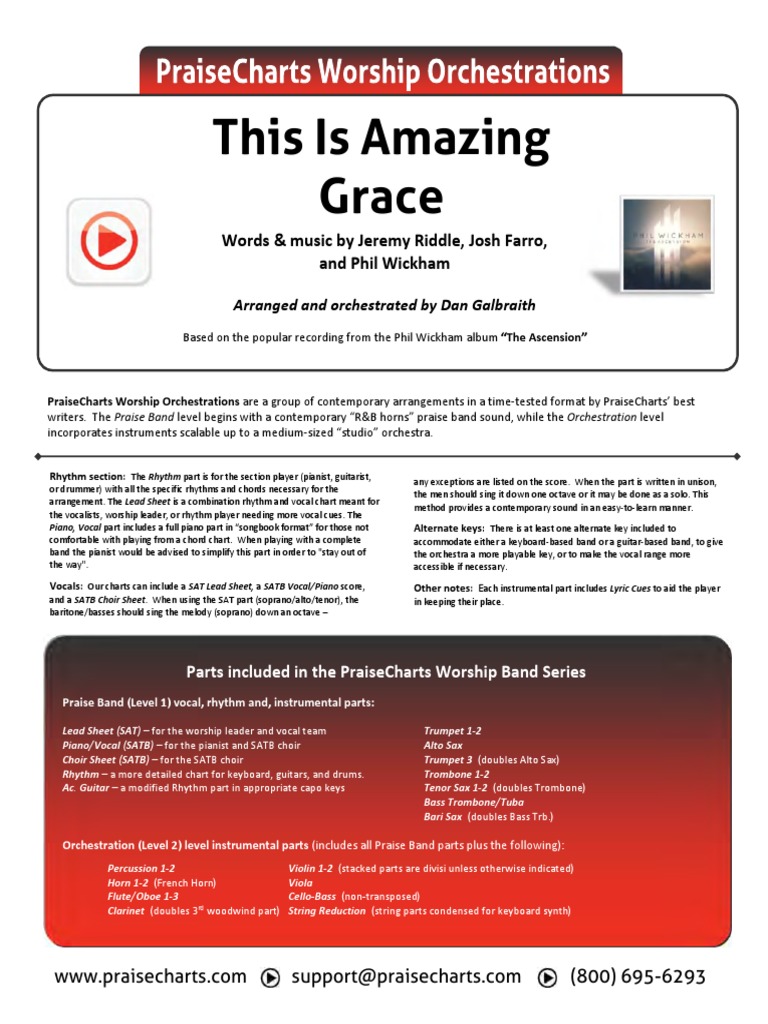 PraiseCharts Worship Orchestrations

This Is Amazing Grace

Words & music by Jeremy Riddle, Josh Farro, and Phil Wickham

Arranged and orchestrated by Dan Galbraith

Based on the popular recording from the Phil Wickham album "The Ascension"

PHIL WICKHAM
THE ASCENSION

PraiseCharts Worship Orchestrations are a group of contemporary arrangements in a time-tested format by PraiseCharts' best writers. The Praise Band level begins with a contemporary "R&B horns" praise band sound, while the Orchestration level incorporates instruments scalable up to a medium-sized "studio" orchestra.

Rhythm section: The Rhythm part is for the section player (pianist, guitarist, or drummer) with all the specific rhythms and chords necessary for the arrangement. The Lead Sheet is a combination rhythm and vocal chart meant for the vocalists, worship leader, or rhythm player needing more vocal cues. The Piano, Vocal part includes a full piano part in "songbook format" for those not comfortable with playing from a chord chart. When playing with a complete band the pianist would be advised to simplify this part in order to "stay out of the way".

Vocals: Our charts can include a SAT Lead Sheet, a SATB Vocal/Piano score, and a SATB Choir Sheet. When using the SAT part (soprano/alto/tenor), the baritone/basses should sing the melody (soprano) down an octave – any exceptions are listed on the score. When the part is written in unison, the men should sing it down one octave or it may be done as a solo. This method provides a contemporary sound in an easy-to-learn manner.

Alternate keys: There is at least one alternate key included to accommodate either a keyboard-based band or a guitar-based band, to give the orchestra a more playable key, or to make the vocal range more accessible if necessary.

Other notes: Each instrumental part includes Lyric Cues to aid the player in keeping their place.

Parts included in the PraiseCharts Worship Band Series

Praise Band (Level 1) vocal, rhythm and, instrumental parts:

Lead Sheet (SAT) – for the worship leader and vocal team
Piano/Vocal (SATB) – for the pianist and SATB choir
Choir Sheet (SATB) – for the SATB choir
Rhythm – a more detailed chart for keyboard, guitars, and drums.
Ac. Guitar – a modified Rhythm part in appropriate capo keys

Trumpet 1-2
Alto Sax
Trumpet 3 (doubles Alto Sax)
Trombone 1-2
Tenor Sax 1-2 (doubles Trombone)
Bass Trombone/Tuba
Bari Sax (doubles Bass Trb.)

Orchestration (Level 2) level instrumental parts (includes all Praise Band parts plus the following):

Percussion 1-2
Horn 1-2 (French Horn)
Flute/Oboe 1-3
Clarinet (doubles 3$^{rd}$ woodwind part)

Violin 1-2 (stacked parts are divisi unless otherwise indicated)
Viola
Cello-Bass (non-transposed)
String Reduction (string parts condensed for keyboard synth)

www.praisecharts.com support@praisecharts.com (800) 695-6293